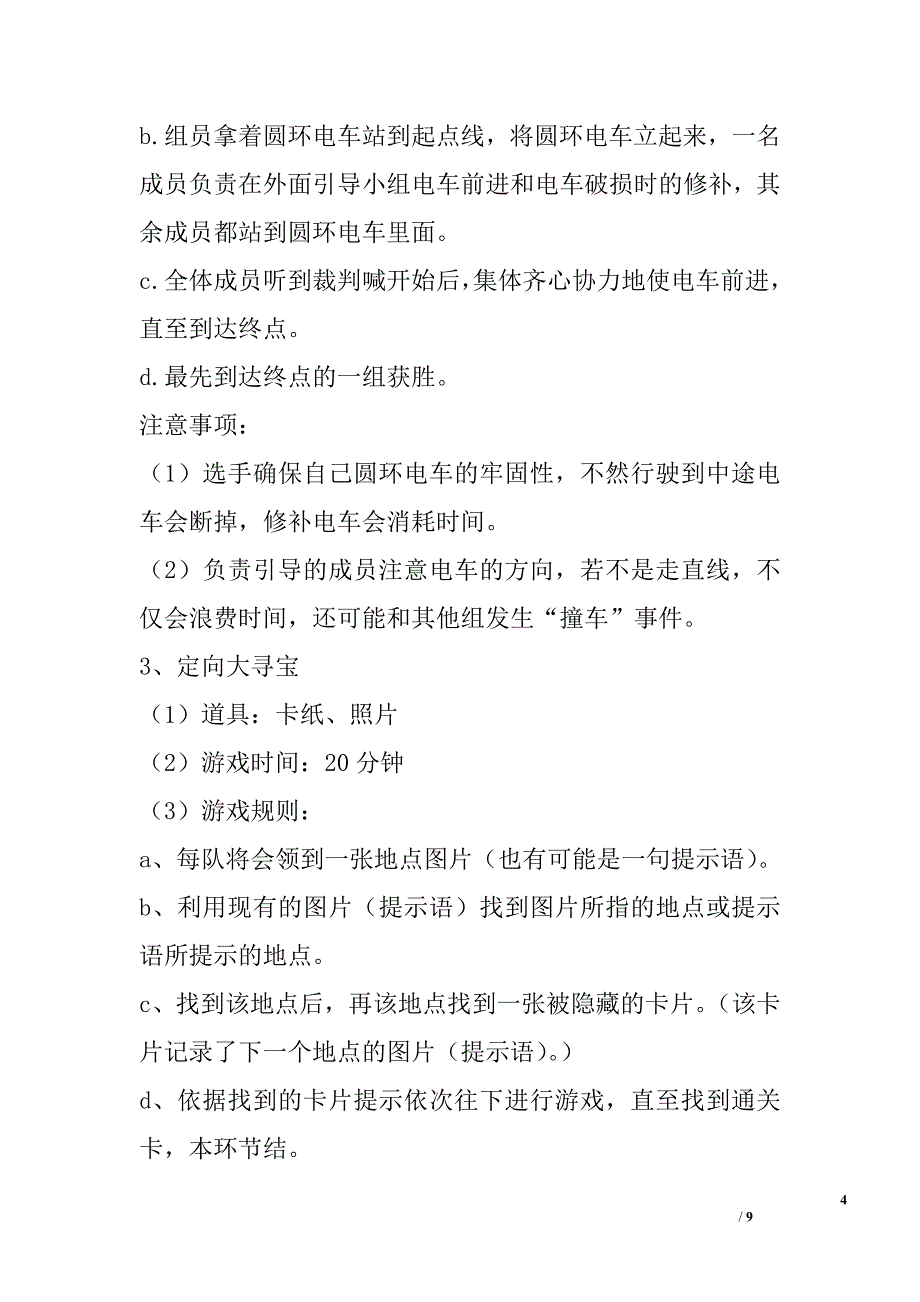 b.组员拿着圆环电车站到起点线，将圆环电车立起来，一名成员负责在外面引导小组电车前进和电车破损时的修补，其余成员都站到圆环电车里面。

c.全体成员听到裁判喊开始后，集体齐心协力地使电车前进，直至到达终点。

d.最先到达终点的一组获胜。

注意事项：

（1）选手确保自己圆环电车的牢固性，不然行驶到中途电车会断掉，修补电车会消耗时间。

（2）负责引导的成员注意电车的方向，若不是走直线，不仅会浪费时间，还可能和其他组发生“撞车”事件。

3、定向大寻宝

（1）道具：卡纸、照片

（2）游戏时间：20 分钟

（3）游戏规则：

a、每队将会领到一张地点图片（也有可能是一句提示语）。

b、利用现有的图片（提示语）找到图片所指的地点或提示语所提示的地点。

c、找到该地点后，再该地点找到一张被隐藏的卡片。（该卡片记录了下一个地点的图片（提示语）。）

d、依据找到的卡片提示依次往下进行游戏，直至找到通关卡，本环节结。

4

/ 9